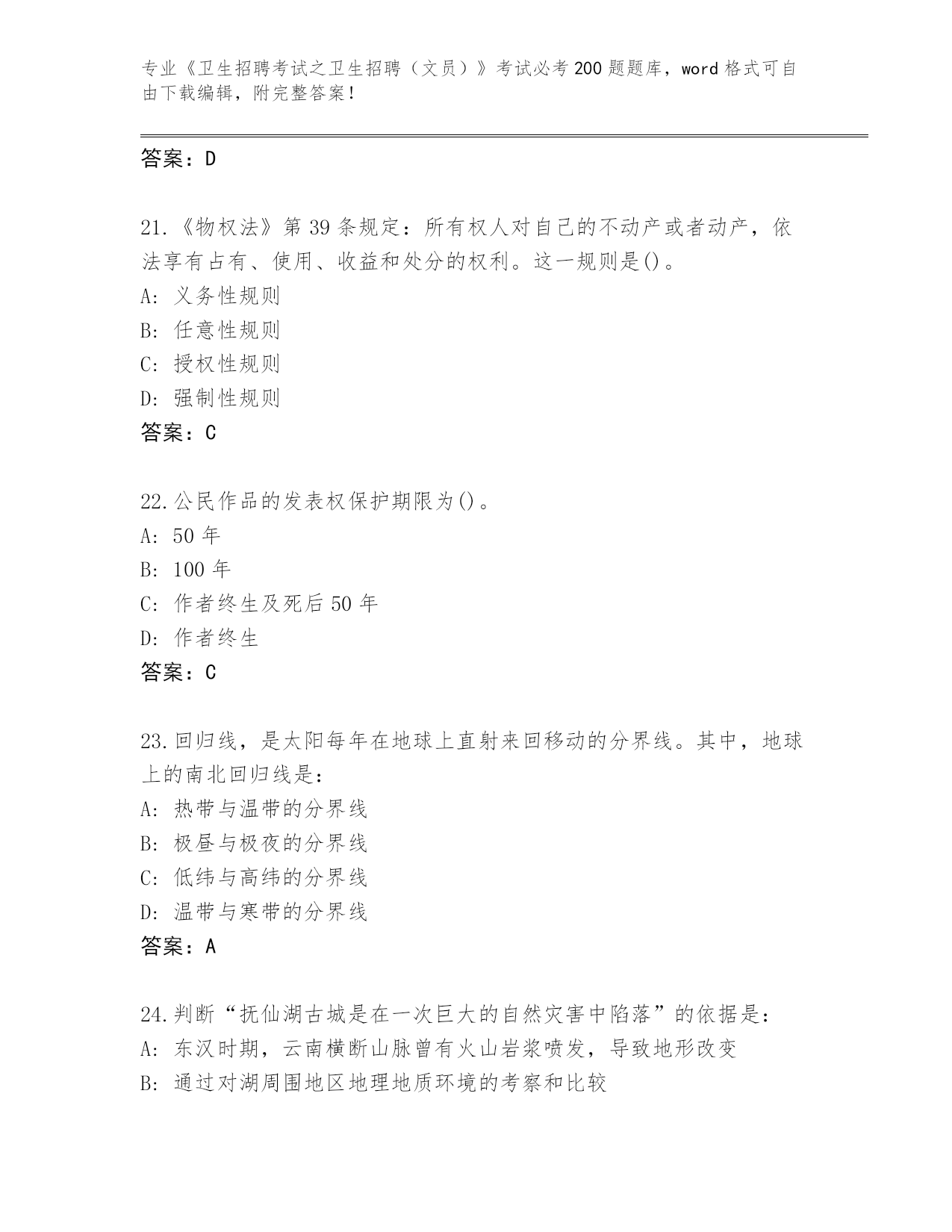 专业《卫生招聘考试之卫生招聘（文员）》考试必考200题题库，word格式可自由下载编辑，附完整答案！

答案：D

21.《物权法》第39条规定：所有权人对自己的不动产或者动产，依法享有占有、使用、收益和处分的权利。这一规则是()。
A: 义务性规则
B: 任意性规则
C: 授权性规则
D: 强制性规则
答案：C

22.公民作品的发表权保护期限为()。
A: 50年
B: 100年
C: 作者终生及死后50年
D: 作者终生
答案：C

23.回归线，是太阳每年在地球上直射来回移动的分界线。其中，地球上的南北回归线是：
A: 热带与温带的分界线
B: 极昼与极夜的分界线
C: 低纬与高纬的分界线
D: 温带与寒带的分界线
答案：A

24.判断“抚仙湖古城是在一次巨大的自然灾害中陷落”的依据是：
A: 东汉时期，云南横断山脉曾有火山岩浆喷发，导致地形改变
B: 通过对湖周围地区地理地质环境的考察和比较